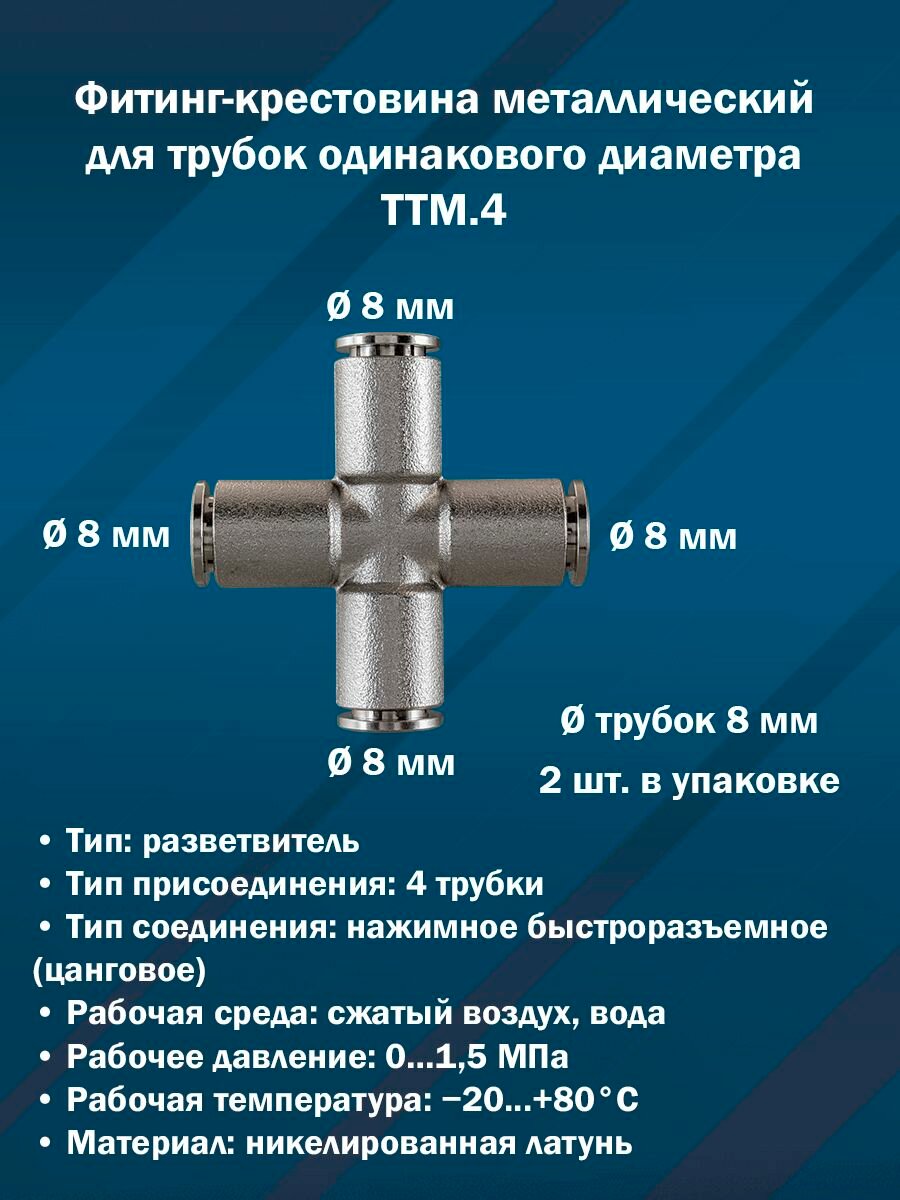 Фитинг-крестовина металлический для трубок одинакового диаметра TTM.4

Ø 8 мм

Ø 8 мм

Ø 8 мм

Ø 8 мм

Ø трубок 8 мм
2 шт. в упаковке

• Тип: разветвитель
• Тип присоединения: 4 трубки
• Тип соединения: нажимное быстроразъемное (цанговое)
• Рабочая среда: сжатый воздух, вода
• Рабочее давление: 0...1,5 МПа
• Рабочая температура: −20...+80°C
• Материал: никелированная латунь